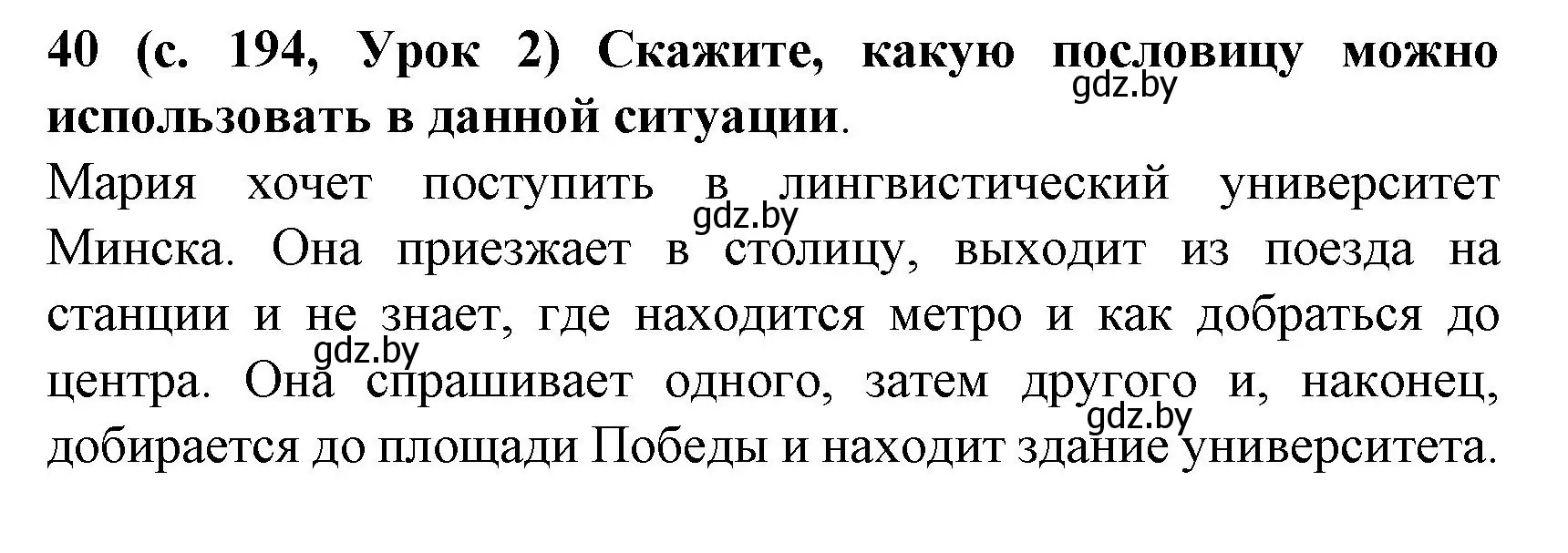 40 (с. 194, Урок 2) Скажите, какую пословицу можно использовать в данной ситуации.

gdz.by

Мария хочет поступить в лингвистический университет Минска. Она приезжает в столицу, выходит из поезда на станции и не знает, где находится метро и как добраться до центра. Она спрашивает одного, затем другого и, наконец, добирается до площади Победы и находит здание университета.

gdz.by

gdz.by

gdz.by